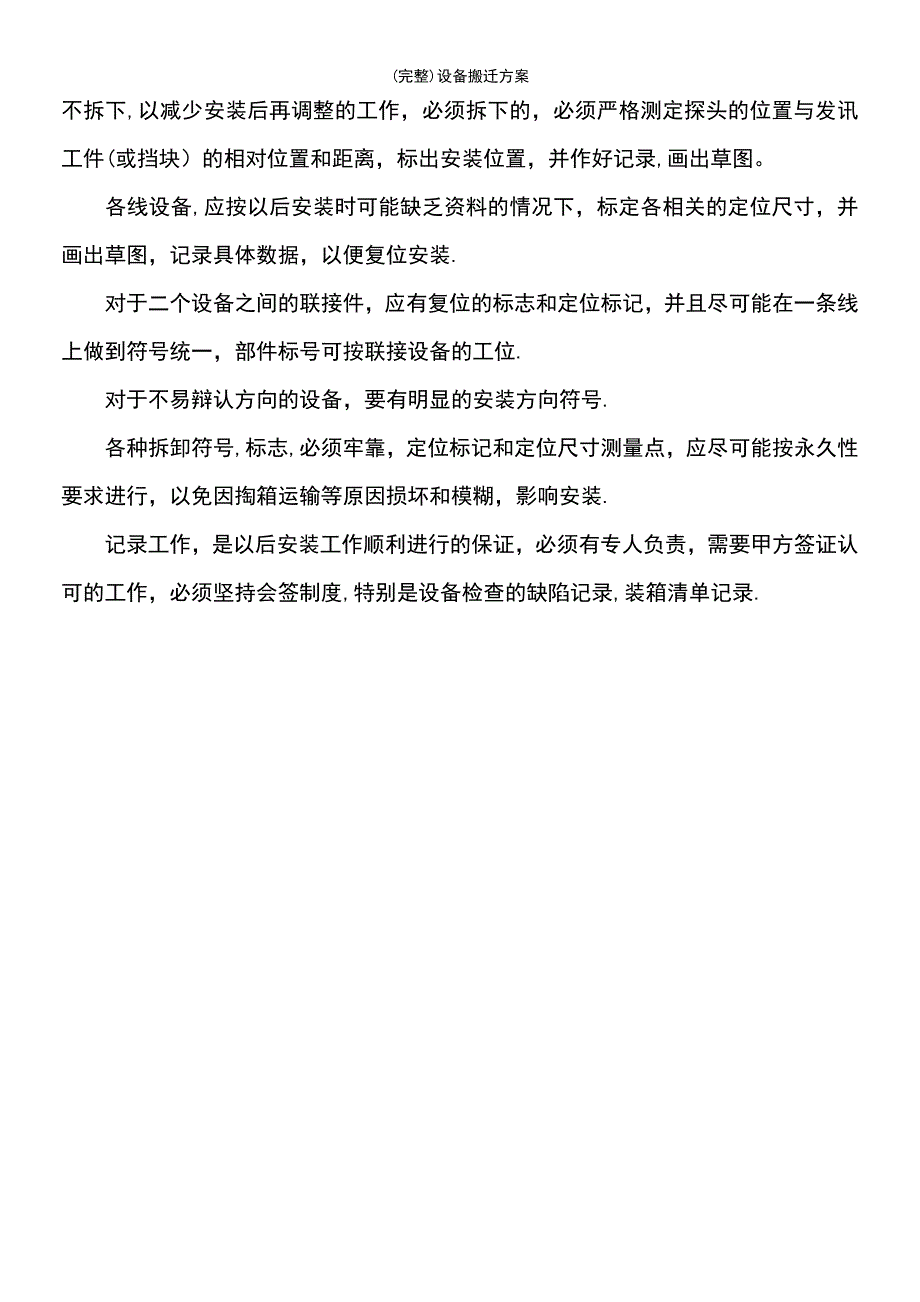 (完整)设备搬迁方案

不拆下,以减少安装后再调整的工作，必须拆下的，必须严格测定探头的位置与发讯工件（或挡块）的相对位置和距离，标出安装位置，并作好记录,画出草图。

各线设备,应按以后安装时可能缺乏资料的情况下，标定各相关的定位尺寸，并画出草图，记录具体数据，以便复位安装.

对于二个设备之间的联接件，应有复位的标志和定位标记，并且尽可能在一条线上做到符号统一，部件标号可按联接设备的工位.

对于不易辩认方向的设备，要有明显的安装方向符号.

各种拆卸符号,标志,必须牢靠，定位标记和定位尺寸测量点，应尽可能按永久性要求进行，以免因掏箱运输等原因损坏和模糊，影响安装.

记录工作，是以后安装工作顺利进行的保证，必须有专人负责，需要甲方签证认可的工作，必须坚持会签制度,特别是设备检查的缺陷记录,装箱清单记录.